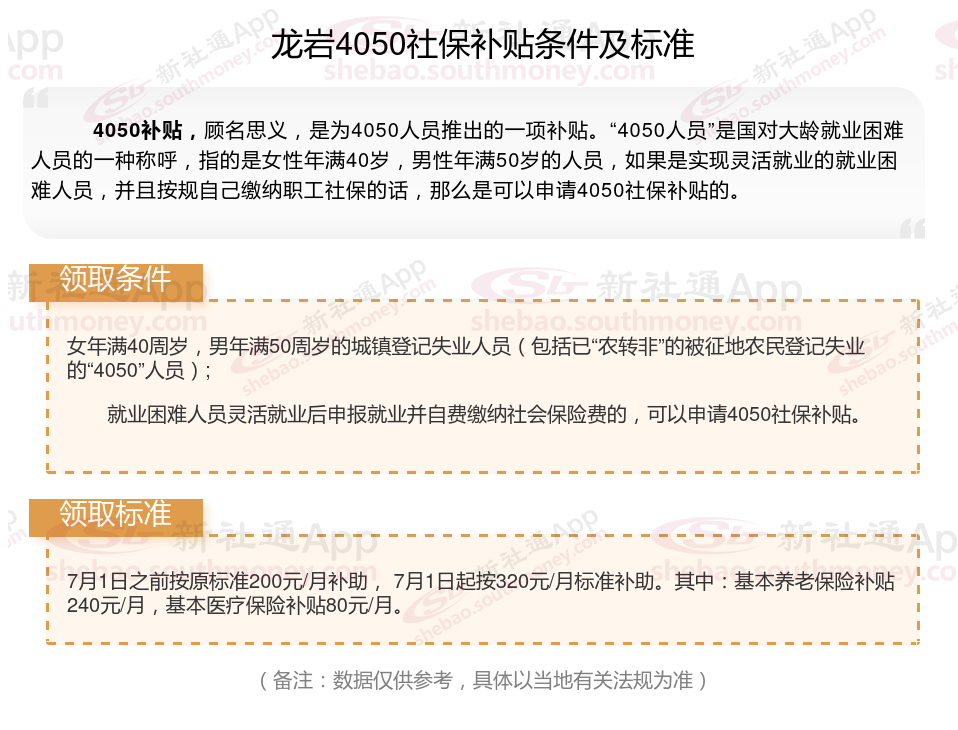 龙岩4050社保补贴条件及标准

4050补贴，顾名思义，是为4050人员推出的一项补贴。“4050人员”是国对大龄就业困难人员的一种称呼，指的是女性年满40岁，男性年满50岁的人员，如果是实现灵活就业的就业困难人员，并且按规自己缴纳职工社保的话，那么是可以申请4050社保补贴的。

领取条件

女年满40周岁，男年满50周岁的城镇登记失业人员（包括已“农转非”的被征地农民登记失业的“4050”人员）；

就业困难人员灵活就业后申报就业并自费缴纳社会保险费的，可以申请4050社保补贴。

领取标准

7月1日之前按原标准200元/月补助，7月1日起按320元/月标准补助。其中：基本养老保险补贴240元/月，基本医疗保险补贴80元/月。

（备注：数据仅供参考，具体以当地有关法规为准）

新社通App
shebao.southmoney.com